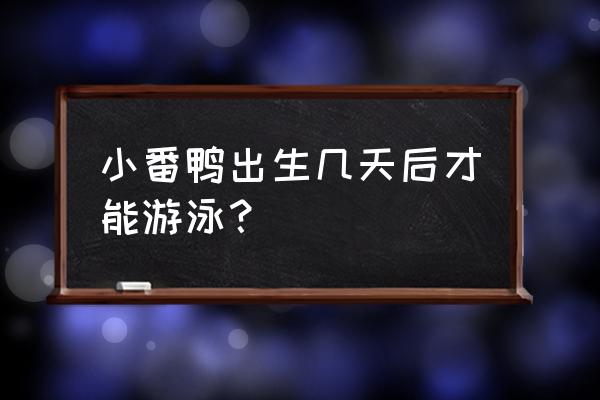 小番鸭出生几天后才能游泳？